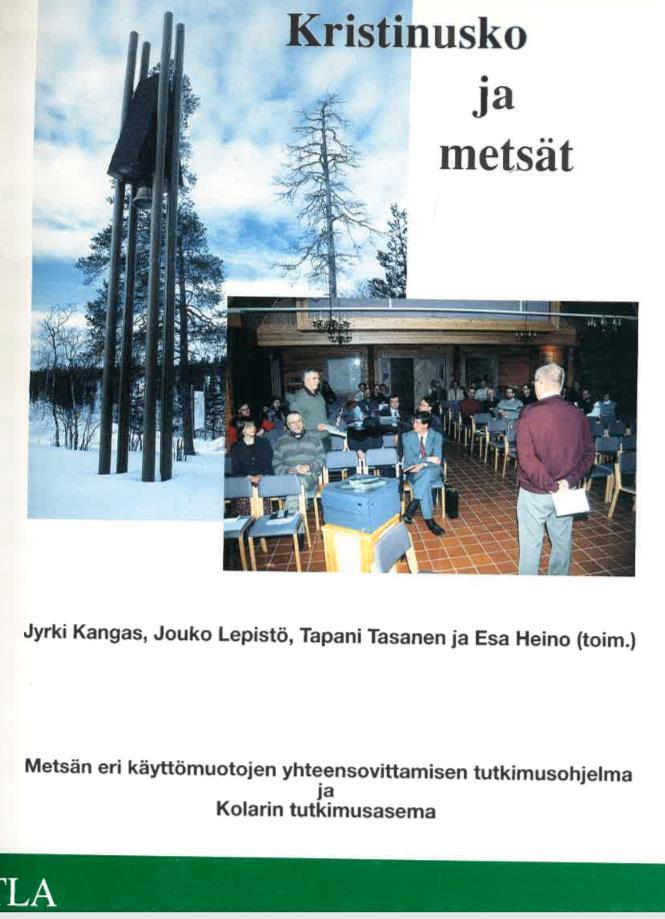 Kristinusko
ja
metsät

Jyrki Kangas, Jouko Lepistö, Tapani Tasanen ja Esa Heino (toim.)

Metsän eri käyttömuotojen yhteensovittamisen tutkimusohjelma
ja
Kolarin tutkimusasema

TLA